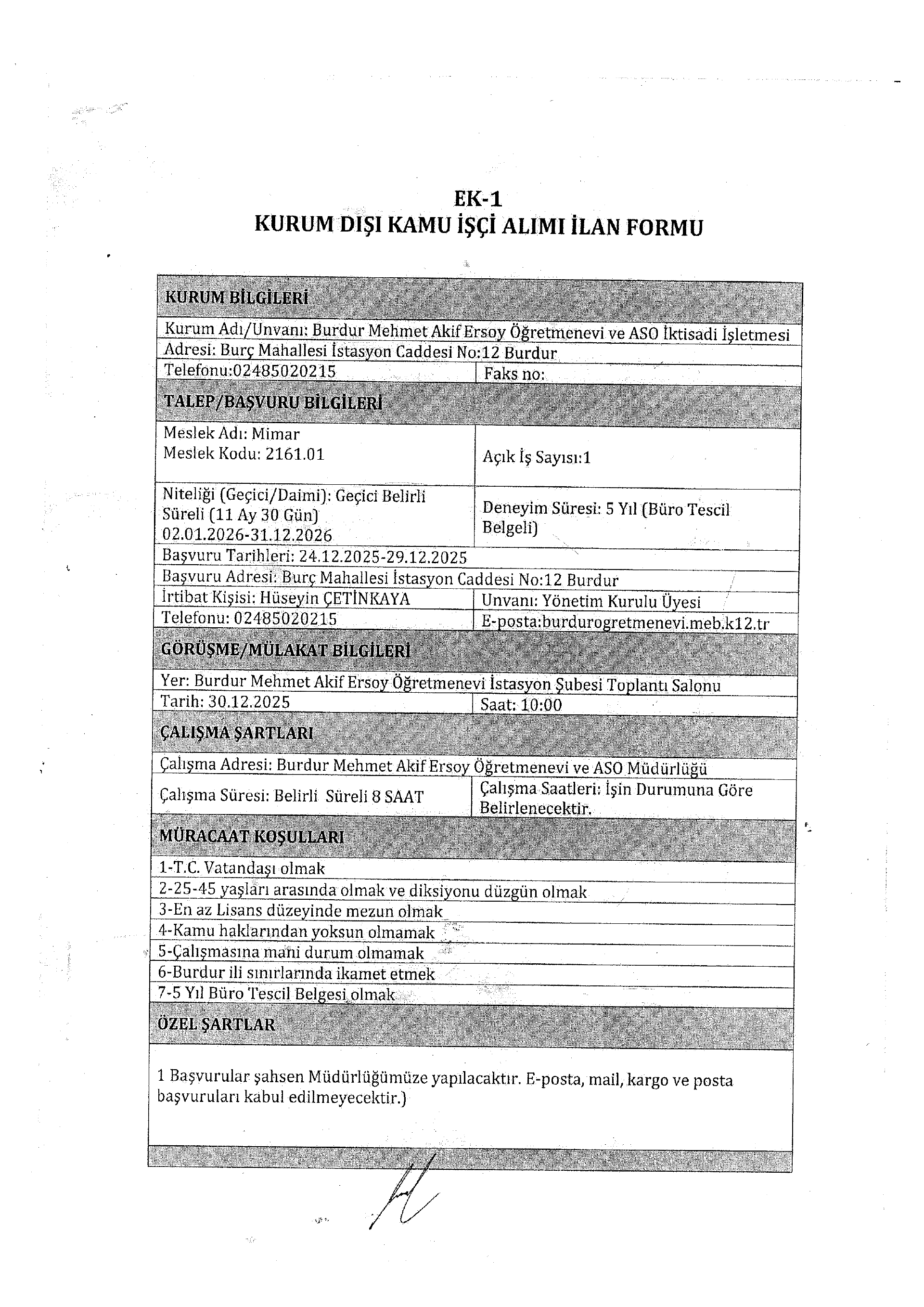 EK-1
KURUM DIŞI KAMU İŞÇİ ALIMI İLAN FORMU

| KURUM BİLGİLERİ | |
|---|---|
| Kurum Adı/Unvanı: Burdur Mehmet Akif Ersoy Öğretmenevi ve ASO İktisadi İşletmesi | |
| Adresi: Burç Mahallesi İstasyon Caddesi No:12 Burdur | |
| Telefonu:02485020215 | Faks no: |
| TALEP/BAŞVURU BİLGİLERİ | |
| Meslek Adı: Mimar Meslek Kodu: 2161.01 | Açık İş Sayısı:1 |
| Niteliği (Geçici/Daimi): Geçici Belirli Süreli (11 Ay 30 Gün) 02.01.2026-31.12.2026 | Deneyim Süresi: 5 Yıl (Büro Tescil Belgeli) |
| Başvuru Tarihleri: 24.12.2025-29.12.2025 | |
| Başvuru Adresi: Burç Mahallesi İstasyon Caddesi No:12 Burdur | |
| İrtibat Kişisi: Hüseyin ÇETİNKAYA | Unvanı: Yönetim Kurulu Üyesi |
| Telefonu: 02485020215 | E-posta:burdurogretmenevi.meb.k12.tr |
| GÖRÜŞME/MÜLAKAT BİLGİLERİ | |
| Yer: Burdur Mehmet Akif Ersoy Öğretmenevi İstasyon Şubesi Toplantı Salonu | |
| Tarih: 30.12.2025 | Saat: 10:00 |
| ÇALIŞMA ŞARTLARI | |
| Çalışma Adresi: Burdur Mehmet Akif Ersoy Öğretmenevi ve ASO Müdürlüğü | |
| Çalışma Süresi: Belirli Süreli 8 SAAT | Çalışma Saatleri: İşin Durumuna Göre Belirlenecektir. |
| MÜRACAAT KOŞULLARI | |
| 1-T.C. Vatandaşı olmak | |
| 2-25-45 yaşları arasında olmak ve diksiyonu düzgün olmak | |
| 3-En az Lisans düzeyinde mezun olmak | |
| 4-Kamu haklarından yoksun olmamak | |
| 5-Çalışmasına mani durum olmamak | |
| 6-Burdur ili sınırlarında ikamet etmek | |
| 7-5 Yıl Büro Tescil Belgesi olmak | |
| ÖZEL ŞARTLAR | |
| 1 Başvurular şahsen Müdürlüğümüze yapılacaktır. E-posta, mail, kargo ve posta başvuruları kabul edilmeyecektir.) | |